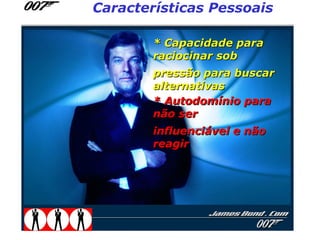 007

Características Pessoais

* Capacidade para raciocinar sob

pressão para buscar alternativas

* Autodomínio para não ser

influenciável e não reagir

James Bond . Com

007